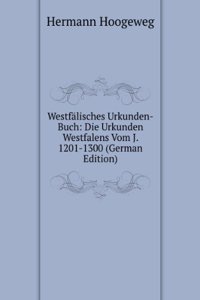 Hermann Hoogeweg

Westfälisches Urkunden-Buch: Die Urkunden Westfalens Vom J. 1201-1300 (German Edition)